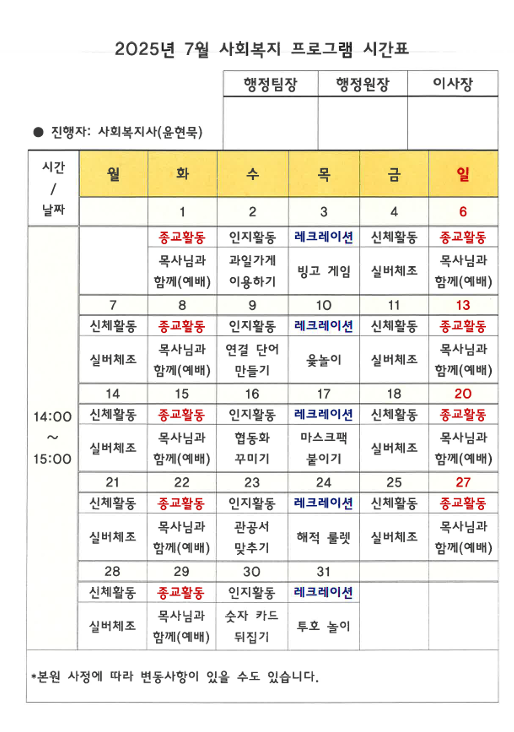 2025년 7월 사회복지 프로그램 시간표

| 행정팀장 | 행정원장 | 이사장 |
|---|---|---|
| | | |

● 진행자: 사회복지사(윤현묵)

| 시간 / 날짜 | 월 | 화 | 수 | 목 | 금 | 일 |
|---|---|---|---|---|---|---|
| | | 1 | 2 | 3 | 4 | 6 |
| 14:00 ~ 15:00 | | 종교활동 | 인지활동 | 레크레이션 | 신체활동 | 종교활동 |
| | | 목사님과 함께(예배) | 과일가게 이용하기 | 빙고 게임 | 실버체조 | 목사님과 함께(예배) |
| | 7 | 8 | 9 | 10 | 11 | 13 |
| | 신체활동 | 종교활동 | 인지활동 | 레크레이션 | 신체활동 | 종교활동 |
| | 실버체조 | 목사님과 함께(예배) | 연결 단어 만들기 | 윷놀이 | 실버체조 | 목사님과 함께(예배) |
| | 14 | 15 | 16 | 17 | 18 | 20 |
| | 신체활동 | 종교활동 | 인지활동 | 레크레이션 | 신체활동 | 종교활동 |
| | 실버체조 | 목사님과 함께(예배) | 협동화 꾸미기 | 마스크팩 붙이기 | 실버체조 | 목사님과 함께(예배) |
| | 21 | 22 | 23 | 24 | 25 | 27 |
| | 신체활동 | 종교활동 | 인지활동 | 레크레이션 | 신체활동 | 종교활동 |
| | 실버체조 | 목사님과 함께(예배) | 관공서 맞추기 | 해적 룰렛 | 실버체조 | 목사님과 함께(예배) |
| | 28 | 29 | 30 | 31 | | |
| | 신체활동 | 종교활동 | 인지활동 | 레크레이션 | | |
| | 실버체조 | 목사님과 함께(예배) | 숫자 카드 뒤집기 | 투호 놀이 | | |

*본원 사정에 따라 변동사항이 있을 수도 있습니다.